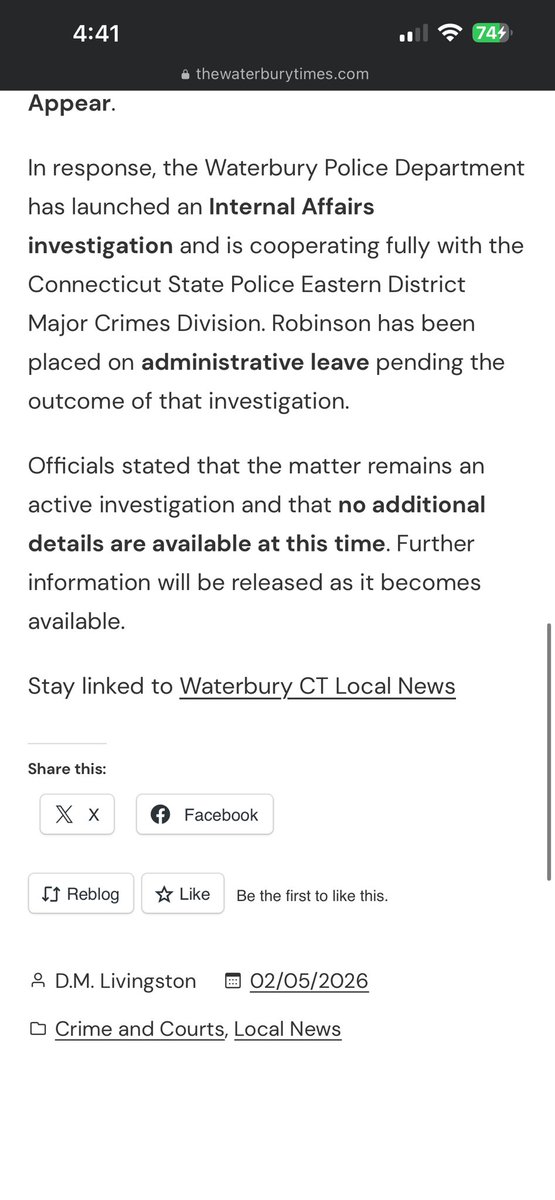 4:41
74
thewaterburytimes.com

Appear.

In response, the Waterbury Police Department has launched an Internal Affairs investigation and is cooperating fully with the Connecticut State Police Eastern District Major Crimes Division. Robinson has been placed on administrative leave pending the outcome of that investigation.

Officials stated that the matter remains an active investigation and that no additional details are available at this time. Further information will be released as it becomes available.

Stay linked to Waterbury CT Local News

Share this:

X

Facebook

Reblog

Like

Be the first to like this.

D.M. Livingston

02/05/2026

Crime and Courts, Local News